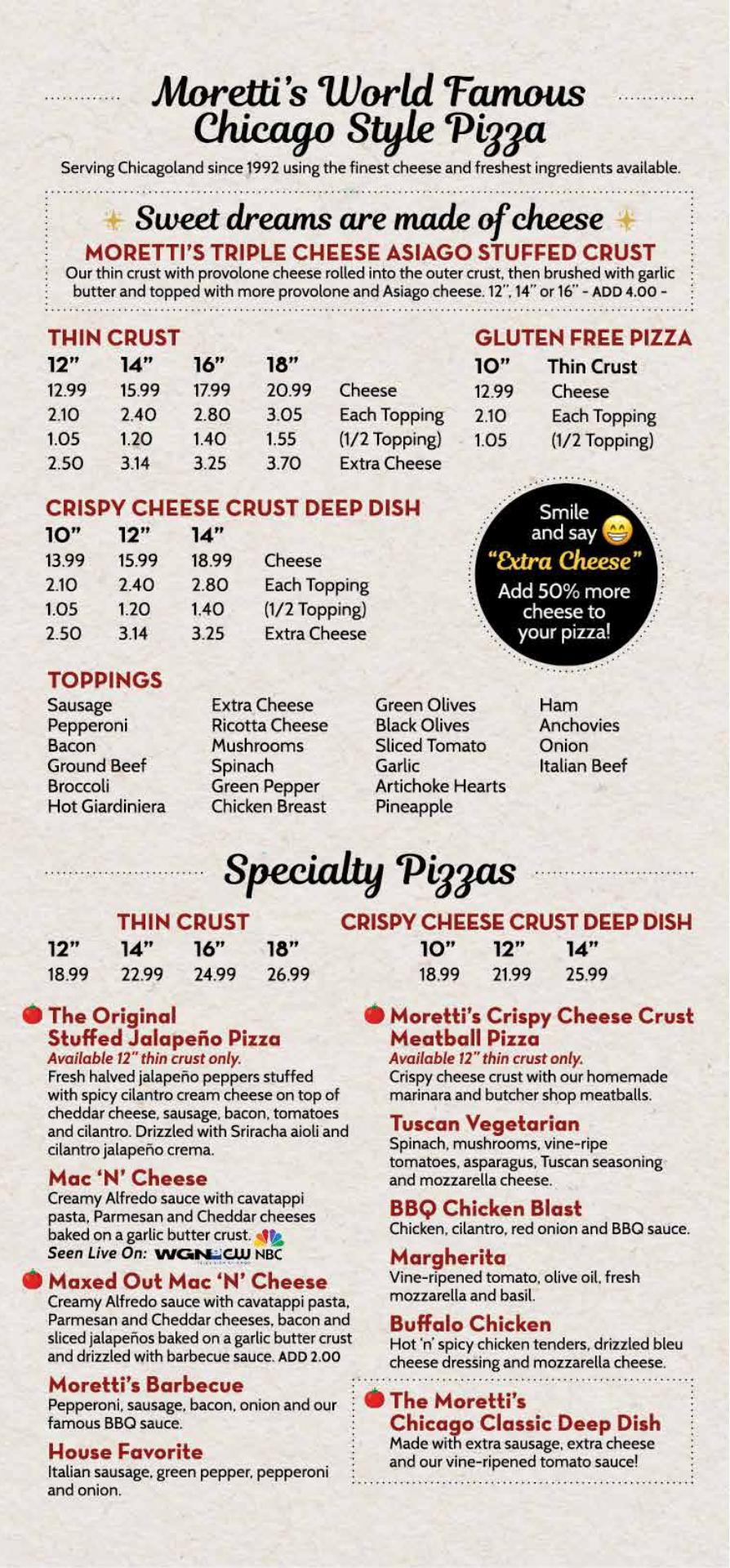 Moretti's World Famous Chicago Style Pizza

Serving Chicagoland since 1992 using the finest cheese and freshest ingredients available.

Sweet dreams are made of cheese

MORETTI'S TRIPLE CHEESE ASIAGO STUFFED CRUST

Our thin crust with provolone cheese rolled into the outer crust, then brushed with garlic butter and topped with more provolone and Asiago cheese. 12", 14" or 16" - ADD 4.00 -

THIN CRUST

| 12" | 14" | 16" | 18" | |
|---|---|---|---|---|
| 12.99 | 15.99 | 17.99 | 20.99 | Cheese |
| 2.10 | 2.40 | 2.80 | 3.05 | Each Topping |
| 1.05 | 1.20 | 1.40 | 1.55 | (1/2 Topping) |
| 2.50 | 3.14 | 3.25 | 3.70 | Extra Cheese |

GLUTEN FREE PIZZA

| 10" | Thin Crust |
|---|---|
| 12.99 | Cheese |
| 2.10 | Each Topping |
| 1.05 | (1/2 Topping) |

CRISPY CHEESE CRUST DEEP DISH

| 10" | 12" | 14" | |
|---|---|---|---|
| 13.99 | 15.99 | 18.99 | Cheese |
| 2.10 | 2.40 | 2.80 | Each Topping |
| 1.05 | 1.20 | 1.40 | (1/2 Topping) |
| 2.50 | 3.14 | 3.25 | Extra Cheese |

Smile and say "Extra Cheese" Add 50% more cheese to your pizza!

TOPPINGS

Sausage
Pepperoni
Bacon
Ground Beef
Broccoli
Hot Giardiniera

Extra Cheese
Ricotta Cheese
Mushrooms
Spinach
Green Pepper
Chicken Breast

Green Olives
Black Olives
Sliced Tomato
Garlic
Artichoke Hearts
Pineapple

Ham
Anchovies
Onion
Italian Beef

Specialty Pizzas

THIN CRUST

| 12" | 14" | 16" | 18" |
|---|---|---|---|
| 18.99 | 22.99 | 24.99 | 26.99 |

CRISPY CHEESE CRUST DEEP DISH

| 10" | 12" | 14" |
|---|---|---|
| 18.99 | 21.99 | 25.99 |

The Original Stuffed Jalapeño Pizza
Available 12" thin crust only.
Fresh halved jalapeño peppers stuffed with spicy cilantro cream cheese on top of cheddar cheese, sausage, bacon, tomatoes and cilantro. Drizzled with Sriracha aioli and cilantro jalapeño crema.

Mac 'N' Cheese
Creamy Alfredo sauce with cavatappi pasta, Parmesan and Cheddar cheeses baked on a garlic butter crust.
Seen Live On: WGN CW NBC

Maxed Out Mac 'N' Cheese
Creamy Alfredo sauce with cavatappi pasta, Parmesan and Cheddar cheeses, bacon and sliced jalapeños baked on a garlic butter crust and drizzled with barbecue sauce. ADD 2.00

Moretti's Barbecue
Pepperoni, sausage, bacon, onion and our famous BBQ sauce.

House Favorite
Italian sausage, green pepper, pepperoni and onion.

Moretti's Crispy Cheese Crust Meatball Pizza
Available 12" thin crust only.
Crispy cheese crust with our homemade marinara and butcher shop meatballs.

Tuscan Vegetarian
Spinach, mushrooms, vine-ripe tomatoes, asparagus, Tuscan seasoning and mozzarella cheese.

BBQ Chicken Blast
Chicken, cilantro, red onion and BBQ sauce.

Margherita
Vine-ripened tomato, olive oil, fresh mozzarella and basil.

Buffalo Chicken
Hot 'n' spicy chicken tenders, drizzled bleu cheese dressing and mozzarella cheese.

The Moretti's Chicago Classic Deep Dish
Made with extra sausage, extra cheese and our vine-ripened tomato sauce!